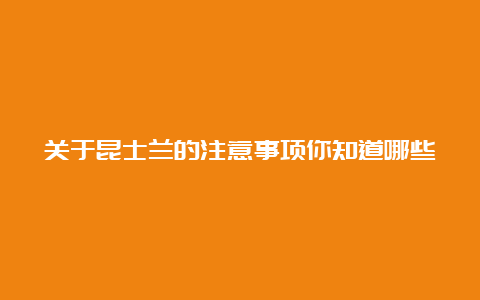 关于昆士兰的注意事项你知道哪些